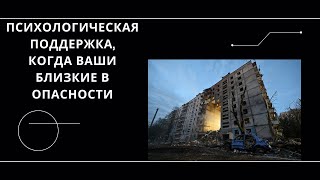 ПСИХОЛОГИЧЕСКАЯ ПОДДЕРЖКА, КОГДА ВАШИ БЛИЗКИЕ В ОПАСНОСТИ